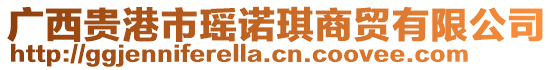 广西贵港市瑶诺琪商贸有限公司
http://ggjenniferella.cn.coovee.com